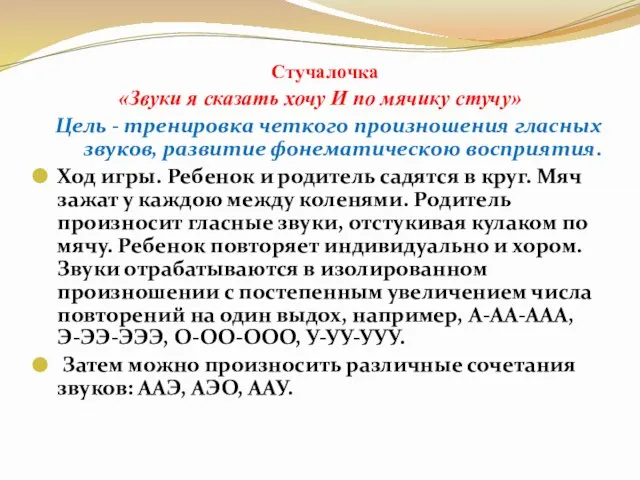 Стучалочка

«Звуки я сказать хочу И по мячику стучу»

Цель - тренировка четкого произношения гласных звуков, развитие фонематическою восприятия.

Ход игры. Ребенок и родитель садятся в круг. Мяч зажат у каждою между коленями. Родитель произносит гласные звуки, отстукивая кулаком по мячу. Ребенок повторяет индивидуально и хором. Звуки отрабатываются в изолированном произношении с постепенным увеличением числа повторений на один выдох, например, А-АА-ААА, Э-ЭЭ-ЭЭЭ, О-ОО-ООО, У-УУ-УУУ.

Затем можно произносить различные сочетания звуков: ААЭ, АЭО, ААУ.